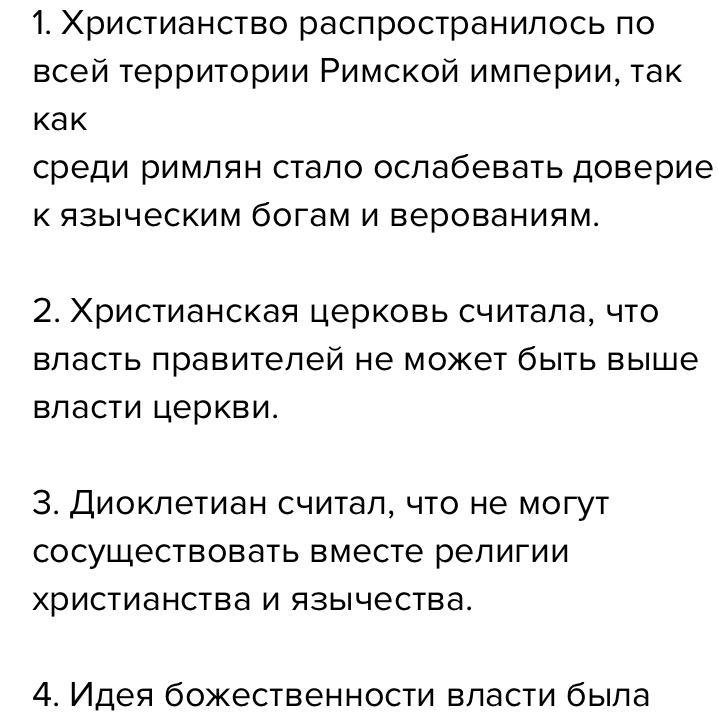 1. Христианство распространилось по всей территории Римской империи, так как
среди римлян стало ослабевать доверие к языческим богам и верованиям.

2. Христианская церковь считала, что власть правителей не может быть выше власти церкви.

3. Диоклетиан считал, что не могут сосуществовать вместе религии христианства и язычества.

4. Идея божественности власти была